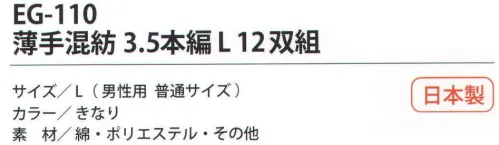 EG-110
薄手混紡 3.5本編 L 12双組

サイズ／L（男性用 普通サイズ）
カラー／きなり
素 材／綿・ポリエステル・その他

日本製